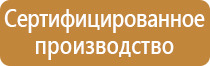 Сертифицированное производство